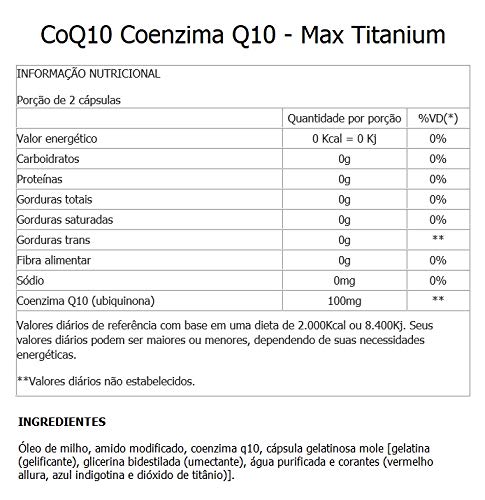 CoQ10 Coenzima Q10 - Max Titanium

INFORMAÇÃO NUTRICIONAL

Porção de 2 cápsulas

| | Quantidade por porção | %VD(*) |
|---|---|---|
| Valor energético | 0 Kcal = 0 Kj | 0% |
| Carboidratos | 0g | 0% |
| Proteínas | 0g | 0% |
| Gorduras totais | 0g | 0% |
| Gorduras saturadas | 0g | 0% |
| Gorduras trans | 0g | ** |
| Fibra alimentar | 0g | 0% |
| Sódio | 0mg | 0% |
| Coenzima Q10 (ubiquinona) | 100mg | ** |

Valores diários de referência com base em uma dieta de 2.000Kcal ou 8.400Kj. Seus valores diários podem ser maiores ou menores, dependendo de suas necessidades energéticas.

**Valores diários não estabelecidos.

INGREDIENTES

Óleo de milho, amido modificado, coenzima q10, cápsula gelatinosa mole [gelatina (gelificante), glicerina bidestilada (umectante), água purificada e corantes (vermelho allura, azul indigotina e dióxido de titânio)].